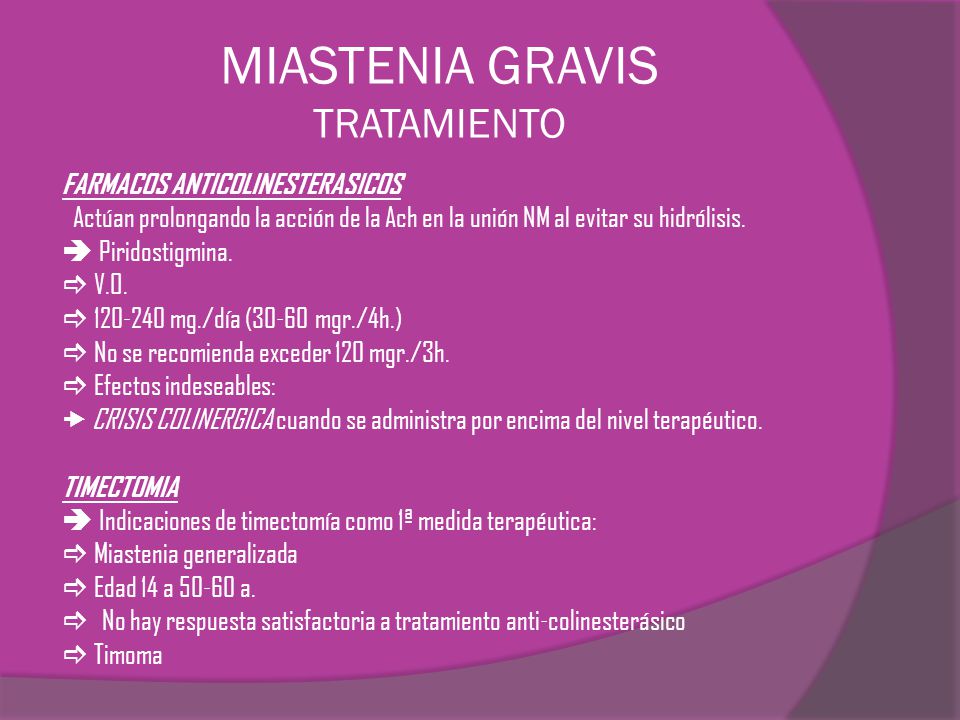 MIASTENIA GRAVIS
TRATAMIENTO

FARMACOS ANTICOLINESTERASICOS
Actúan prolongando la acción de la Ach en la unión NM al evitar su hidrólisis.
➔ Piridostigmina.
⇨ V.O.
⇨ 120-240 mg./día (30-60 mgr./4h.)
⇨ No se recomienda exceder 120 mgr./3h.
⇨ Efectos indeseables:
➔ CRISIS COLINERGICA cuando se administra por encima del nivel terapéutico.

TIMECTOMIA
➔ Indicaciones de timectomía como 1ª medida terapéutica:
⇨ Miastenia generalizada
⇨ Edad 14 a 50-60 a.
⇨ No hay respuesta satisfactoria a tratamiento anti-colinesterásico
⇨ Timoma